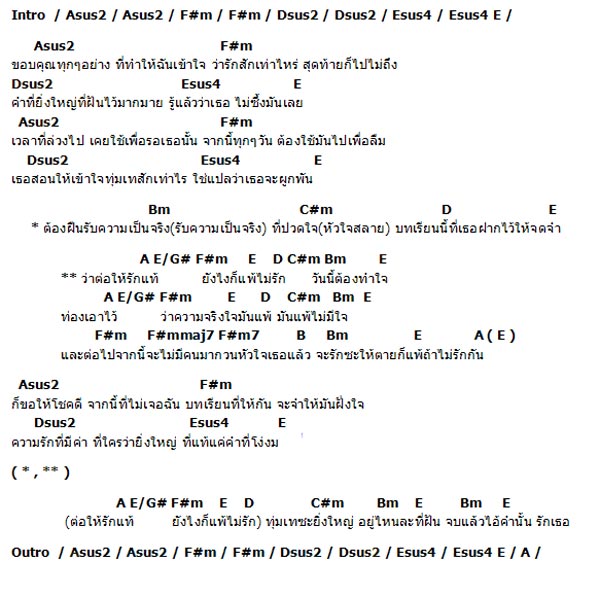 Intro / Asus2 / Asus2 / F#m / F#m / Dsus2 / Dsus2 / Esus4 / Esus4 E /

Asus2 F#m
ขอบคุณทุกๆอย่าง ที่ทำให้ฉันเข้าใจ ว่ารักสักเท่าไหร่ สุดท้ายก็ไปไม่ถึง
Dsus2 Esus4 E
คำที่ยิ่งใหญ่ที่ฝันไว้มากมาย รู้แล้วว่าเธอ ไม่ซึ้งมันเลย
Asus2 F#m
เวลาที่ล่วงไป เคยใช้เพื่อรอเธอนั้น จากนี้ทุกๆวัน ต้องใช้มันไปเพื่อลืม
Dsus2 Esus4 E
เธอสอนให้เข้าใจทุ่มเทสักเท่าไร ใช่แปลว่าเธอจะผูกพัน

Bm C#m D E
* ต้องฝืนรับความเป็นจริง(รับความเป็นจริง) ที่ปวดใจ(หัวใจสลาย) บทเรียนนี้ที่เธอฝากไว้ให้จดจำ

A E/G# F#m E D C#m Bm E
** ว่าต่อให้รักแท้ ยังไงก็แพ้ไม่รัก วันนี้ต้องทำใจ
A E/G# F#m E D C#m Bm E
ท่องเอาไว้ ว่าความจริงใจมันแพ้ มันแพ้ไม่มีใจ
F#m F#mmaj7 F#m7 B Bm E A ( E )
และต่อไปจากนี้จะไม่มีคนมากวนหัวใจเธอแล้ว จะรักซะให้ตายก็แพ้ถ้าไม่รักกัน

Asus2 F#m
ก็ขอให้โชคดี จากนี้ที่ไม่เจอฉัน บทเรียนที่ให้กัน จะจำให้มันฝังใจ
Dsus2 Esus4 E
ความรักที่มีค่า ที่ใครว่ายิ่งใหญ่ ที่แท้แค่คำที่โง่งม

( * , ** )

A E/G# F#m E D C#m Bm E Bm E
(ต่อให้รักแท้ ยังไงก็แพ้ไม่รัก) ทุ่มเทซะยิ่งใหญ่ อยู่ไหนละที่ฝัน จบแล้วไอ้คำนั้น รักเธอ

Outro / Asus2 / Asus2 / F#m / F#m / Dsus2 / Dsus2 / Esus4 / Esus4 E / A /